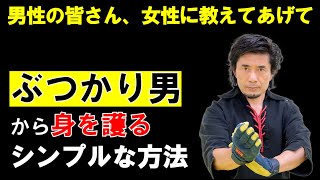 男性の皆さん、女性に教えてあげて

ぶつかり男

から身を護る

シンプルな方法